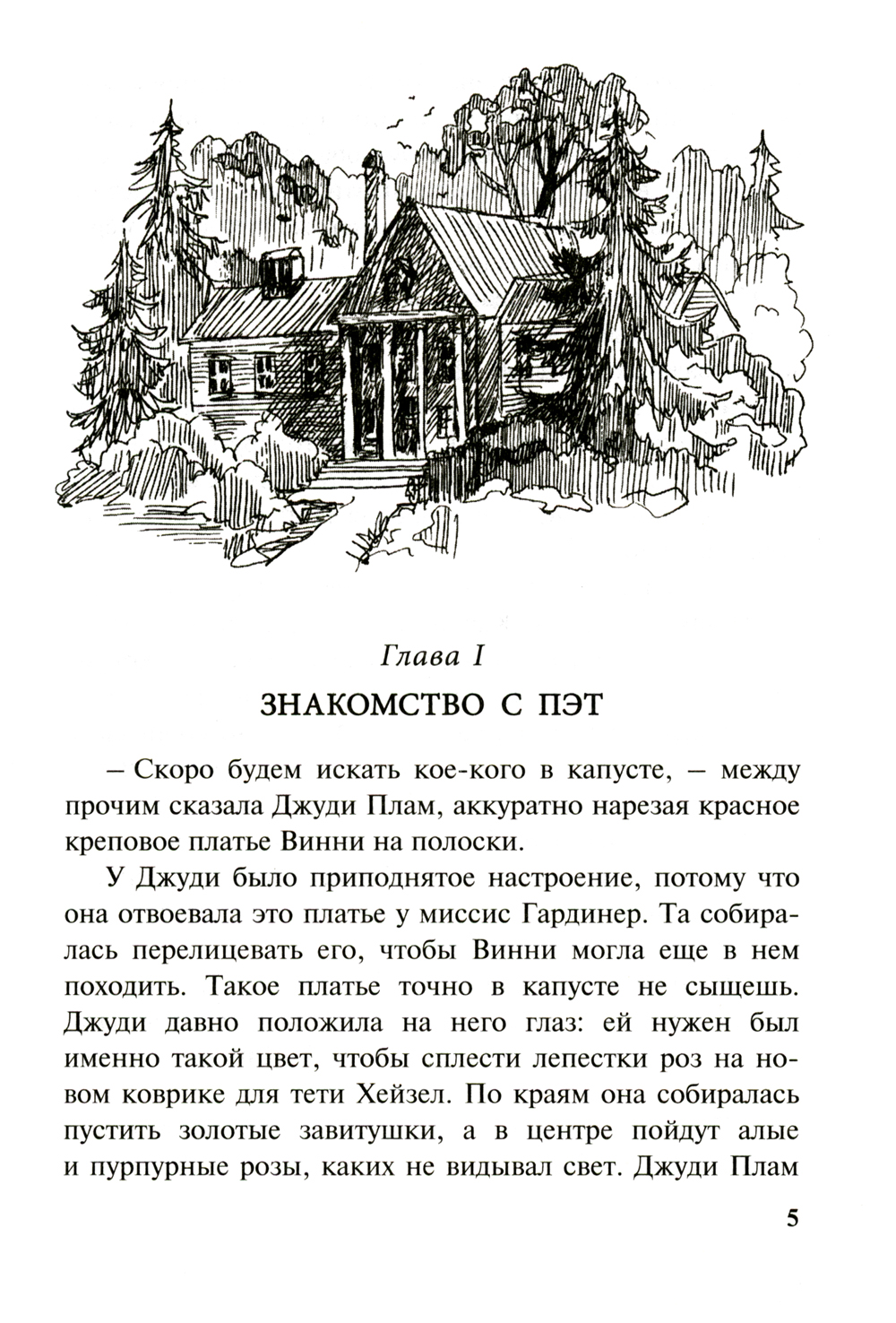 Глава I

ЗНАКОМСТВО С ПЭТ

– Скоро будем искать кое-кого в капусте, – между прочим сказала Джуди Плам, аккуратно нарезая красное креповое платье Винни на полоски.

У Джуди было приподнятое настроение, потому что она отвоевала это платье у миссис Гардинер. Та собиралась перелицевать его, чтобы Винни могла еще в нем походить. Такое платье точно в капусте не сыщешь. Джуди давно положила на него глаз: ей нужен был именно такой цвет, чтобы сплести лепестки роз на новом коврике для тети Хейзел. По краям она собиралась пустить золотые завитушки, а в центре пойдут алые и пурпурные розы, каких не видывал свет. Джуди Плам

5